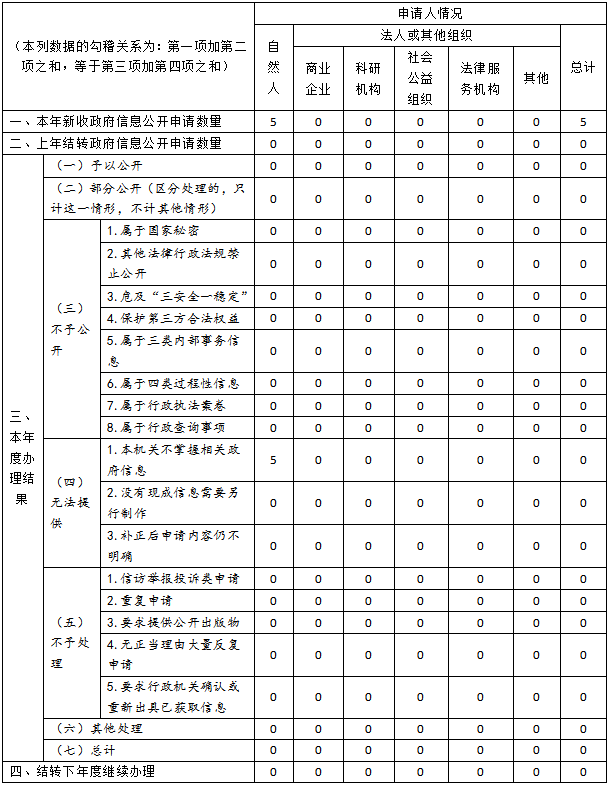 | （本列数据的勾稽关系为：第一项加第二项之和，等于第三项加第四项之和） | | | 申请人情况 | | | | | | |
|---|---|---|---|---|---|---|---|---|---|
| | | | 自然人 | 法人或其他组织 | | | | | 总计 |
| | | | | 商业企业 | 科研机构 | 社会公益组织 | 法律服务机构 | 其他 | |
| 一、本年新收政府信息公开申请数量 | | | 5 | 0 | 0 | 0 | 0 | 0 | 5 |
| 二、上年结转政府信息公开申请数量 | | | 0 | 0 | 0 | 0 | 0 | 0 | 0 |
| 三、本年度办理结果 | （一）予以公开 | | 0 | 0 | 0 | 0 | 0 | 0 | 0 |
| | （二）部分公开（区分处理的，只计这一情形，不计其他情形） | | 0 | 0 | 0 | 0 | 0 | 0 | 0 |
| | （三）不予公开 | 1.属于国家秘密 | 0 | 0 | 0 | 0 | 0 | 0 | 0 |
| | | 2.其他法律行政法规禁止公开 | 0 | 0 | 0 | 0 | 0 | 0 | 0 |
| | | 3.危及“三安全一稳定” | 0 | 0 | 0 | 0 | 0 | 0 | 0 |
| | | 4.保护第三方合法权益 | 0 | 0 | 0 | 0 | 0 | 0 | 0 |
| | | 5.属于三类内部事务信息 | 0 | 0 | 0 | 0 | 0 | 0 | 0 |
| | | 6.属于四类过程性信息 | 0 | 0 | 0 | 0 | 0 | 0 | 0 |
| | | 7.属于行政执法案卷 | 0 | 0 | 0 | 0 | 0 | 0 | 0 |
| | | 8.属于行政查询事项 | 0 | 0 | 0 | 0 | 0 | 0 | 0 |
| | （四）无法提供 | 1.本机关不掌握相关政府信息 | 5 | 0 | 0 | 0 | 0 | 0 | 0 |
| | | 2.没有现成信息需要另行制作 | 0 | 0 | 0 | 0 | 0 | 0 | 0 |
| | | 3.补正后申请内容仍不明确 | 0 | 0 | 0 | 0 | 0 | 0 | 0 |
| | （五）不予处理 | 1.信访举报投诉类申请 | 0 | 0 | 0 | 0 | 0 | 0 | 0 |
| | | 2.重复申请 | 0 | 0 | 0 | 0 | 0 | 0 | 0 |
| | | 3.要求提供公开出版物 | 0 | 0 | 0 | 0 | 0 | 0 | 0 |
| | | 4.无正当理由大量反复申请 | 0 | 0 | 0 | 0 | 0 | 0 | 0 |
| | | 5.要求行政机关确认或重新出具已获取信息 | 0 | 0 | 0 | 0 | 0 | 0 | 0 |
| | （六）其他处理 | | 0 | 0 | 0 | 0 | 0 | 0 | 0 |
| | （七）总计 | | 0 | 0 | 0 | 0 | 0 | 0 | 0 |
| 四、结转下年度继续办理 | | | 0 | 0 | 0 | 0 | 0 | 0 | 0 |